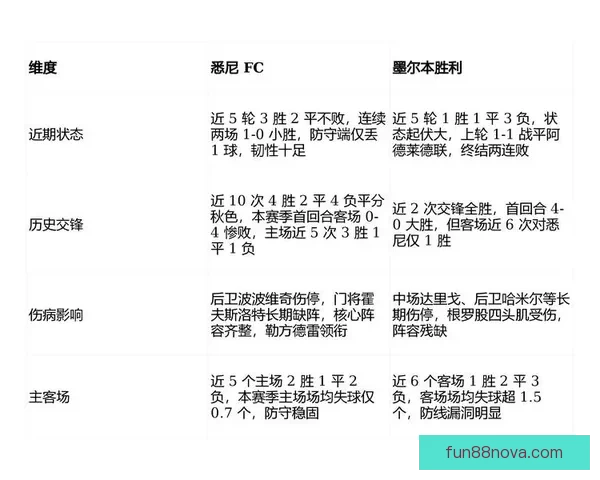 | 维度 | 悉尼 FC | 墨尔本胜利 |
|---|---|---|
| 近期状态 | 近 5 轮 3 胜 2 平不败，连续两场 1-0 小胜，防守端仅丢 1 球，韧性十足 | 近 5 轮 1 胜 1 平 3 负，状态起伏大，上轮 1-1 战平阿德莱德联，终结两连败 |
| 历史交锋 | 近 10 次 4 胜 2 平 4 负平分秋色，本赛季首回合客场 0-4 惨败，主场近 5 次 3 胜 1 平 1 负 | 近 2 次交锋全胜，首回合 4-0 大胜，但客场近 6 次对悉尼仅 1 胜 |
| 伤病影响 | 后卫波波维奇伤停，门将霍夫斯洛特长期缺阵，核心阵容齐整，勒方德雷领衔 | 中场达里戈、后卫哈米尔等长期伤停，根罗股四头肌受伤，阵容残缺 |
| 主客场 | 近 5 个主场 2 胜 1 平 2 负，本赛季主场场均失球仅 0.7 个，防守稳固 | 近 6 个客场 1 胜 2 平 3 负，客场场均失球超 1.5 个，防线漏洞明显 |

fun88nova.com